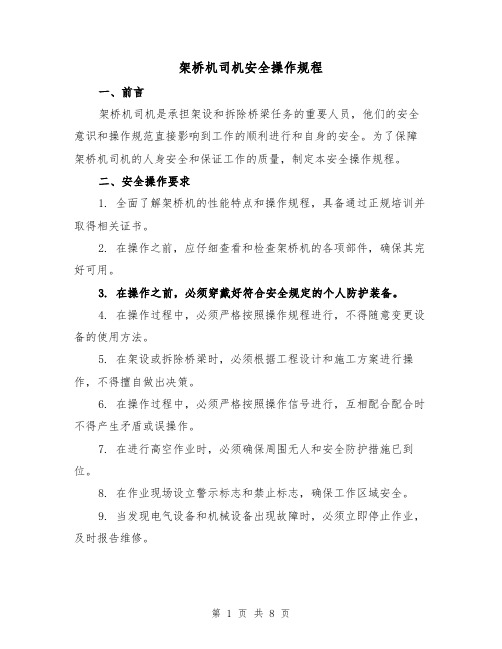 架桥机司机安全操作规程

一、前言

架桥机司机是承担架设和拆除桥梁任务的重要人员，他们的安全意识和操作规范直接影响到工作的顺利进行和自身的安全。为了保障架桥机司机的人身安全和保证工作的质量，制定本安全操作规程。

二、安全操作要求

1. 全面了解架桥机的性能特点和操作规程，具备通过正规培训并取得相关证书。

2. 在操作之前，应仔细查看和检查架桥机的各项部件，确保其完好可用。

3. 在操作之前，必须穿戴好符合安全规定的个人防护装备。

4. 在操作过程中，必须严格按照操作规程进行，不得随意变更设备的使用方法。

5. 在架设或拆除桥梁时，必须根据工程设计和施工方案进行操作，不得擅自做出决策。

6. 在操作过程中，必须严格按照操作信号进行，互相配合配合时不得产生矛盾或误操作。

7. 在进行高空作业时，必须确保周围无人和安全防护措施已到位。

8. 在作业现场设立警示标志和禁止标志，确保工作区域安全。

9. 当发现电气设备和机械设备出现故障时，必须立即停止作业，及时报告维修。

第 1 页 共 8 页